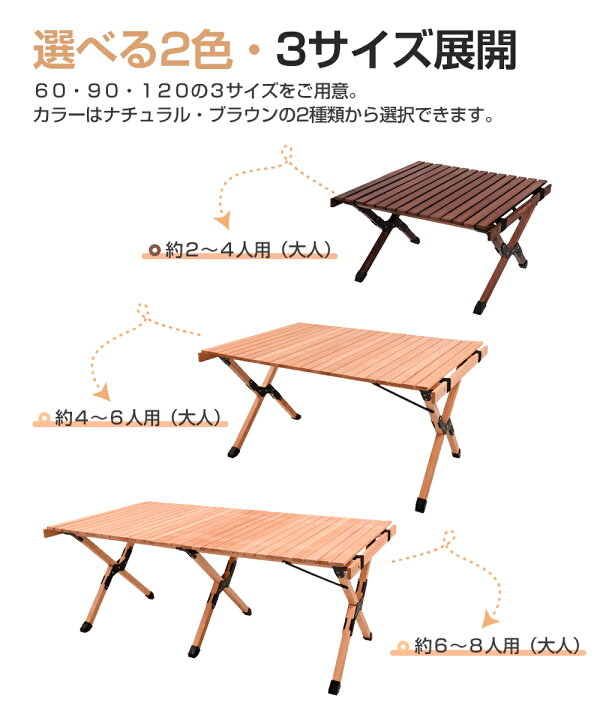 選べる2色・3サイズ展開

60・90・120の3サイズをご用意。
カラーはナチュラル・ブラウンの2種類から選択できます。

約2～4人用（大人）

約4～6人用（大人）

約6～8人用（大人）